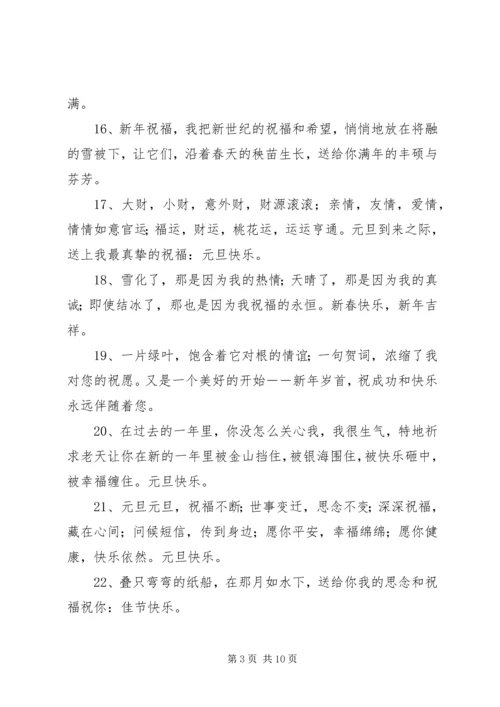 满。

16、新年祝福，我把新世纪的祝福和希望，悄悄地放在将融的雪被下，让它们，沿着春天的秧苗生长，送给你满年的丰硕与芬芳。

17、大财，小财，意外财，财源滚滚；亲情，友情，爱情，情情如意官运；福运，财运，桃花运，运运亨通。元旦到来之际，送上我最真挚的祝福：元旦快乐。

18、雪化了，那是因为我的热情；天晴了，那是因为我的真诚；即使结冰了，那也是因为我祝福的永恒。新春快乐，新年吉祥。

19、一片绿叶，饱含着它对根的情谊；一句贺词，浓缩了我对您的祝愿。又是一个美好的开始——新年岁首，祝成功和快乐永远伴随着您。

20、在过去的一年里，你没怎么关心我，我很生气，特地祈求老天让你在新的一年里被金山挡住，被银海围住，被快乐砸中，被幸福缠住。元旦快乐。

21、元旦元旦，祝福不断；世事变迁，思念不变；深深祝福，藏在心间；问候短信，传到身边；愿你平安，幸福绵绵；愿你健康，快乐依然。元旦快乐。

22、叠只弯弯的纸船，在那月如水下，送给你我的思念和祝福祝你：佳节快乐。

第 3 页 共 10 页